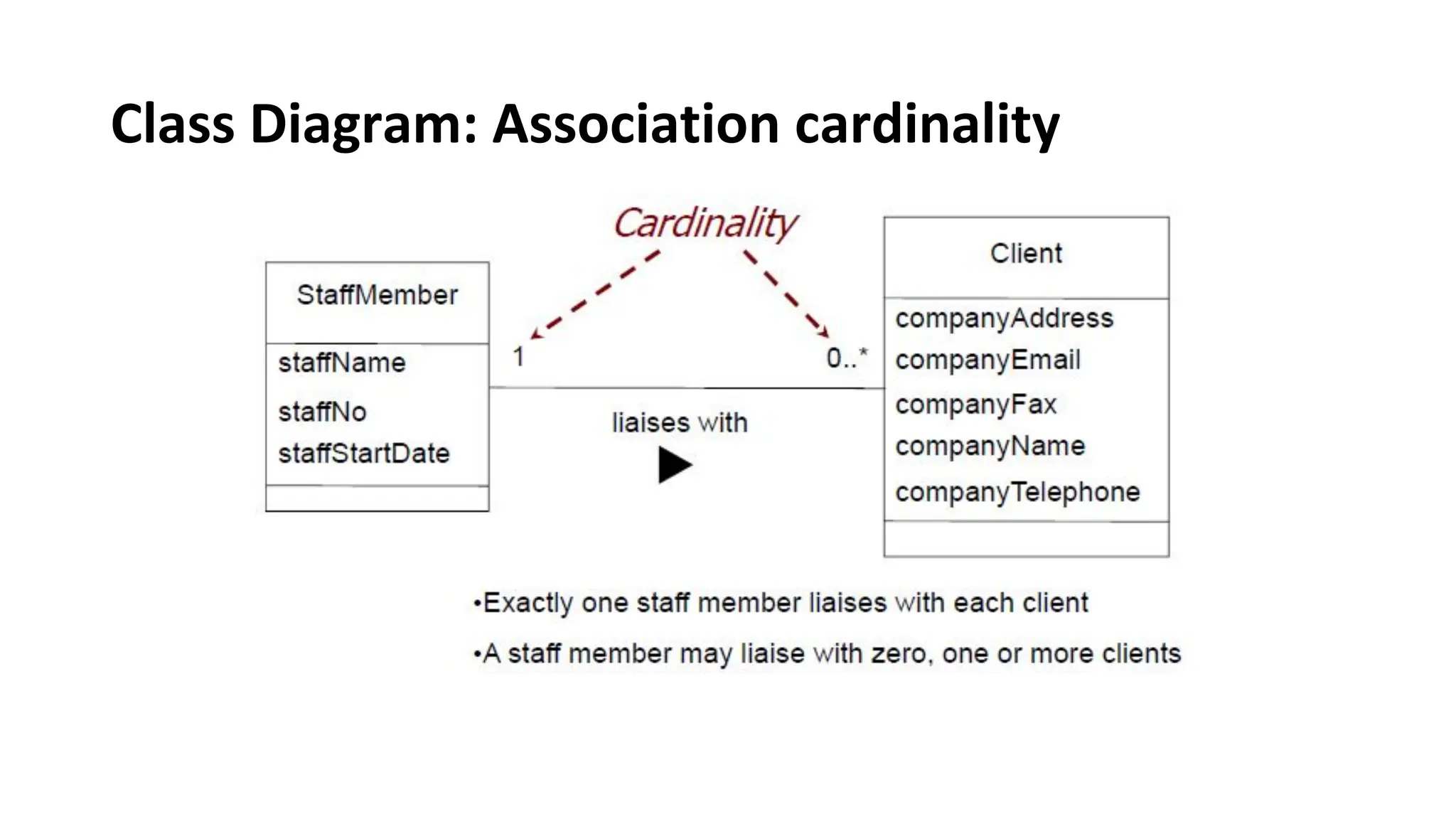 Class Diagram: Association cardinality

Cardinality

StaffMember

staffName

staffNo

staffStartDate

1

0..*

liaises with

Client

companyAddress

companyEmail

companyFax

companyName

companyTelephone

•Exactly one staff member liaises with each client

•A staff member may liaise with zero, one or more clients